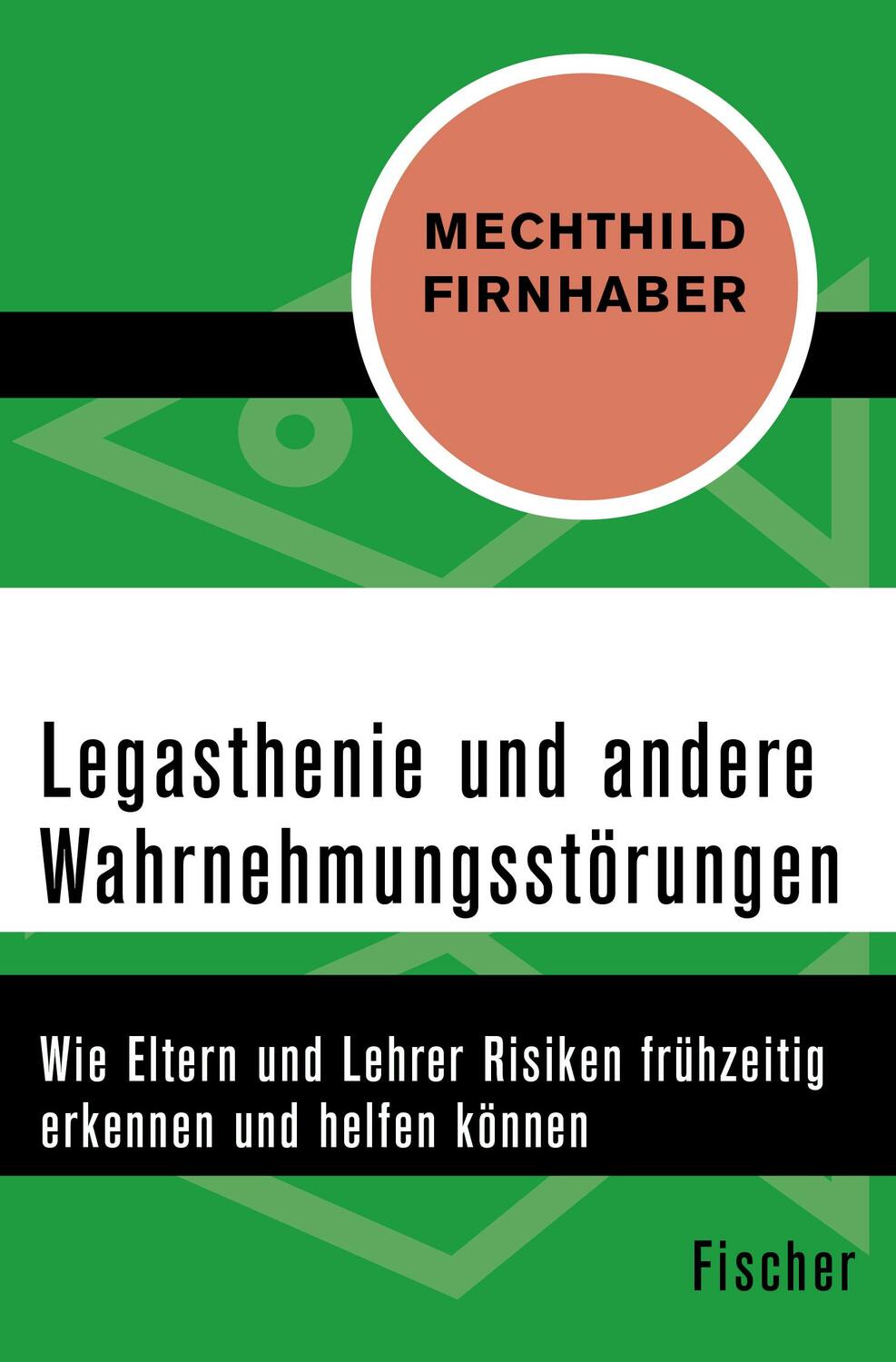 MECHTHILD FIRNHABER

Legasthenie und andere Wahrnehmungsstörungen

Wie Eltern und Lehrer Risiken frühzeitig erkennen und helfen können

Fischer